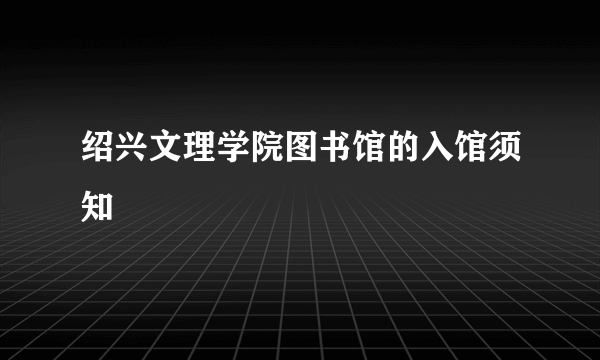 绍兴文理学院图书馆的入馆须知